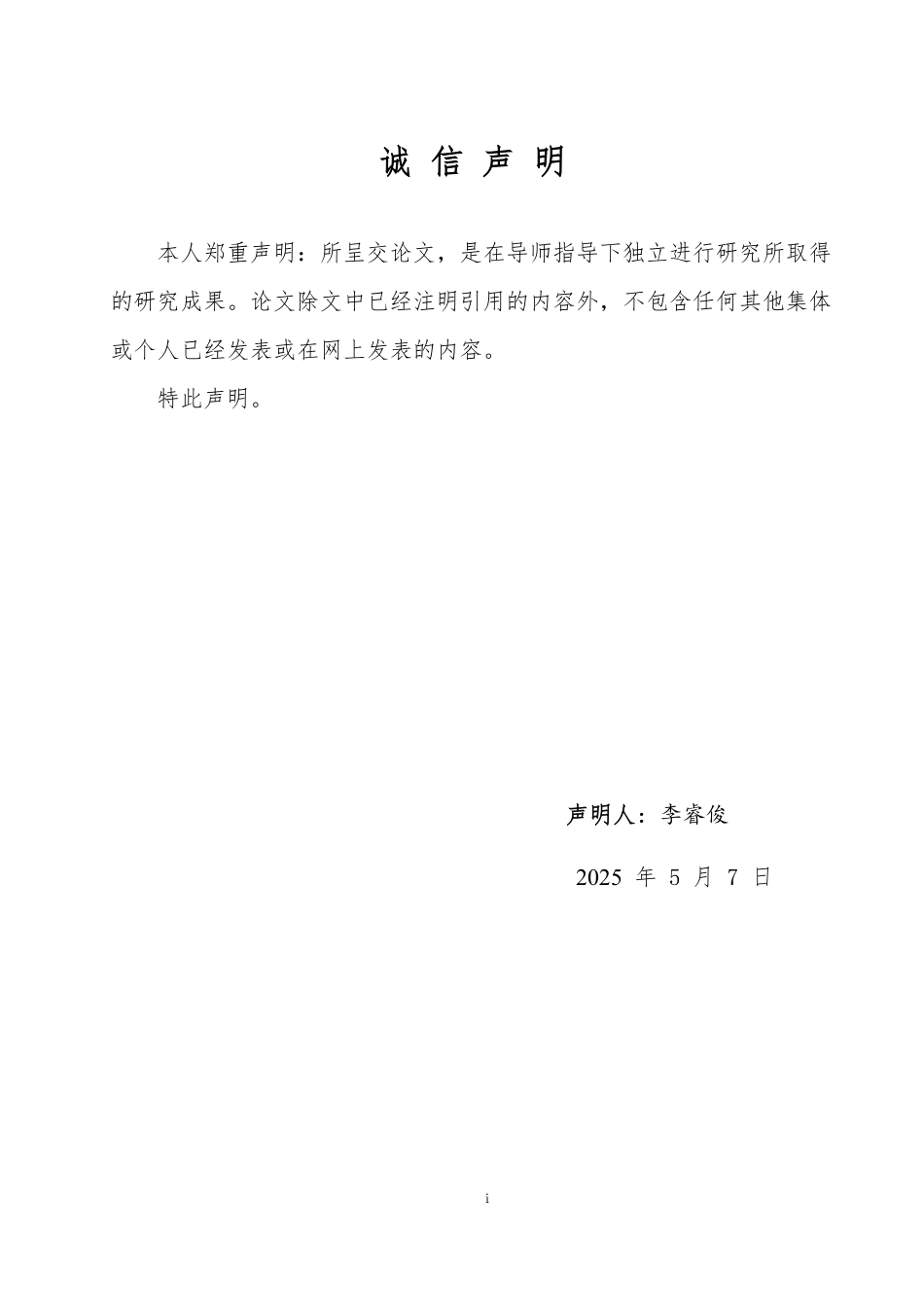 诚 信 声 明

本人郑重声明：所呈交论文，是在导师指导下独立进行研究所取得的研究成果。论文除文中已经注明引用的内容外，不包含任何其他集体或个人已经发表或在网上发表的内容。

特此声明。

声明人：李睿俊

2025 年 5 月 7 日

i